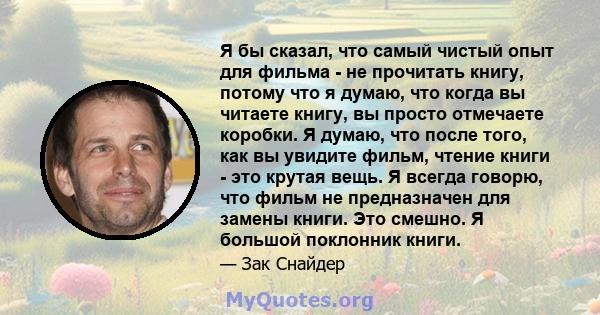 Я бы сказал, что самый чистый опыт для фильма - не прочитать книгу, потому что я думаю, что когда вы читаете книгу, вы просто отмечаете коробки. Я думаю, что после того, как вы увидите фильм, чтение книги - это крутая вещь. Я всегда говорю, что фильм не предназначен для замены книги. Это смешно. Я большой поклонник книги.

— Зак Снайдер

MyQuotes.org